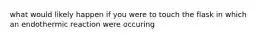 what would likely happen if you were to touch the flask in which an endothermic reaction were occuring